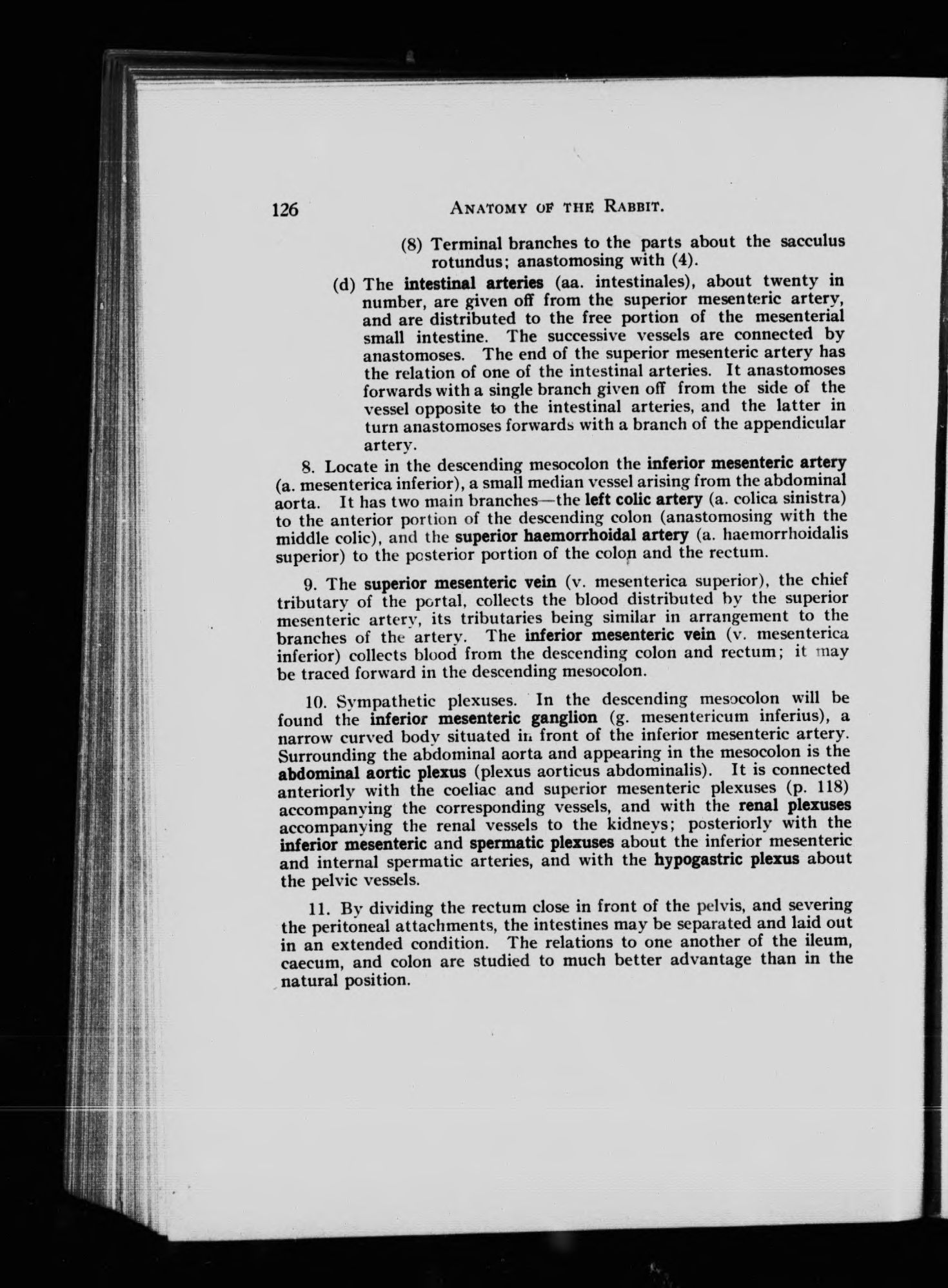 126 ANATOMY OF THE RABBIT.

(8) Terminal branches to the parts about the sacculus rotundus; anastomosing with (4).

(d) The intestinal arteries (aa. intestinales), about twenty in number, are given off from the superior mesenteric artery, and are distributed to the free portion of the mesenterial small intestine. The successive vessels are connected by anastomoses. The end of the superior mesenteric artery has the relation of one of the intestinal arteries. It anastomoses forwards with a single branch given off from the side of the vessel opposite to the intestinal arteries, and the latter in turn anastomoses forwards with a branch of the appendicular artery.

8. Locate in the descending mesocolon the inferior mesenteric artery (a. mesenterica inferior), a small median vessel arising from the abdominal aorta. It has two main branches—the left colic artery (a. colica sinistra) to the anterior portion of the descending colon (anastomosing with the middle colic), and the superior haemorrhoidal artery (a. haemorrhoidalis superior) to the posterior portion of the colon and the rectum.

9. The superior mesenteric vein (v. mesenterica superior), the chief tributary of the portal, collects the blood distributed by the superior mesenteric artery, its tributaries being similar in arrangement to the branches of the artery. The inferior mesenteric vein (v. mesenterica inferior) collects blood from the descending colon and rectum; it may be traced forward in the descending mesocolon.

10. Sympathetic plexuses. In the descending mesocolon will be found the inferior mesenteric ganglion (g. mesentericum inferius), a narrow curved body situated in front of the inferior mesenteric artery. Surrounding the abdominal aorta and appearing in the mesocolon is the abdominal aortic plexus (plexus aorticus abdominalis). It is connected anteriorly with the coeliac and superior mesenteric plexuses (p. 118) accompanying the corresponding vessels, and with the renal plexuses accompanying the renal vessels to the kidneys; posteriorly with the inferior mesenteric and spermatic plexuses about the inferior mesenteric and internal spermatic arteries, and with the hypogastric plexus about the pelvic vessels.

11. By dividing the rectum close in front of the pelvis, and severing the peritoneal attachments, the intestines may be separated and laid out in an extended condition. The relations to one another of the ileum, caecum, and colon are studied to much better advantage than in the natural position.